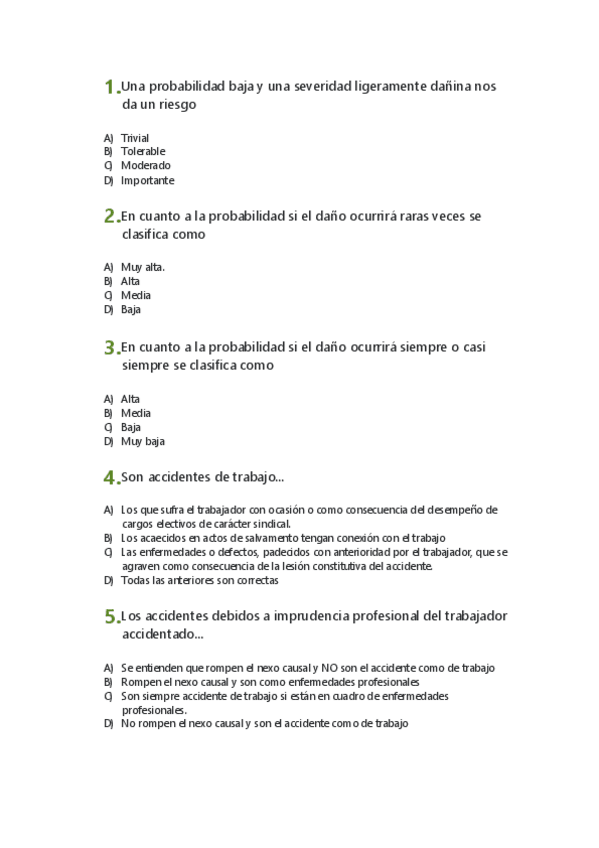 1. Una probabilidad baja y una severidad ligeramente dañina nos da un riesgo

A) Trivial
B) Tolerable
C) Moderado
D) Importante

2. En cuanto a la probabilidad si el daño ocurrirá raras veces se clasifica como

A) Muy alta.
B) Alta
C) Media
D) Baja

3. En cuanto a la probabilidad si el daño ocurrirá siempre o casi siempre se clasifica como

A) Alta
B) Media
C) Baja
D) Muy baja

4. Son accidentes de trabajo...

A) Los que sufra el trabajador con ocasión o como consecuencia del desempeño de cargos electivos de carácter sindical.
B) Los acaecidos en actos de salvamento tengan conexión con el trabajo
C) Las enfermedades o defectos, padecidos con anterioridad por el trabajador, que se agraven como consecuencia de la lesión constitutiva del accidente.
D) Todas las anteriores son correctas

5. Los accidentes debidos a imprudencia profesional del trabajador accidentado...

A) Se entienden que rompen el nexo causal y NO son el accidente como de trabajo
B) Rompen el nexo causal y son como enfermedades profesionales
C) Son siempre accidente de trabajo si están en cuadro de enfermedades profesionales.
D) No rompen el nexo causal y son el accidente como de trabajo